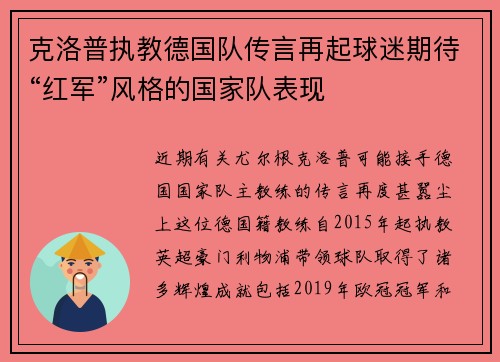 克洛普执教德国队传言再起球迷期待“红军”风格的国家队表现

近期有关尤尔根克洛普可能接手德国国家队主教练的传言再度甚嚣尘上这位德国籍教练自2015年起执教英超豪门利物浦带领球队取得了诸多辉煌成就包括2019年欧冠冠军和